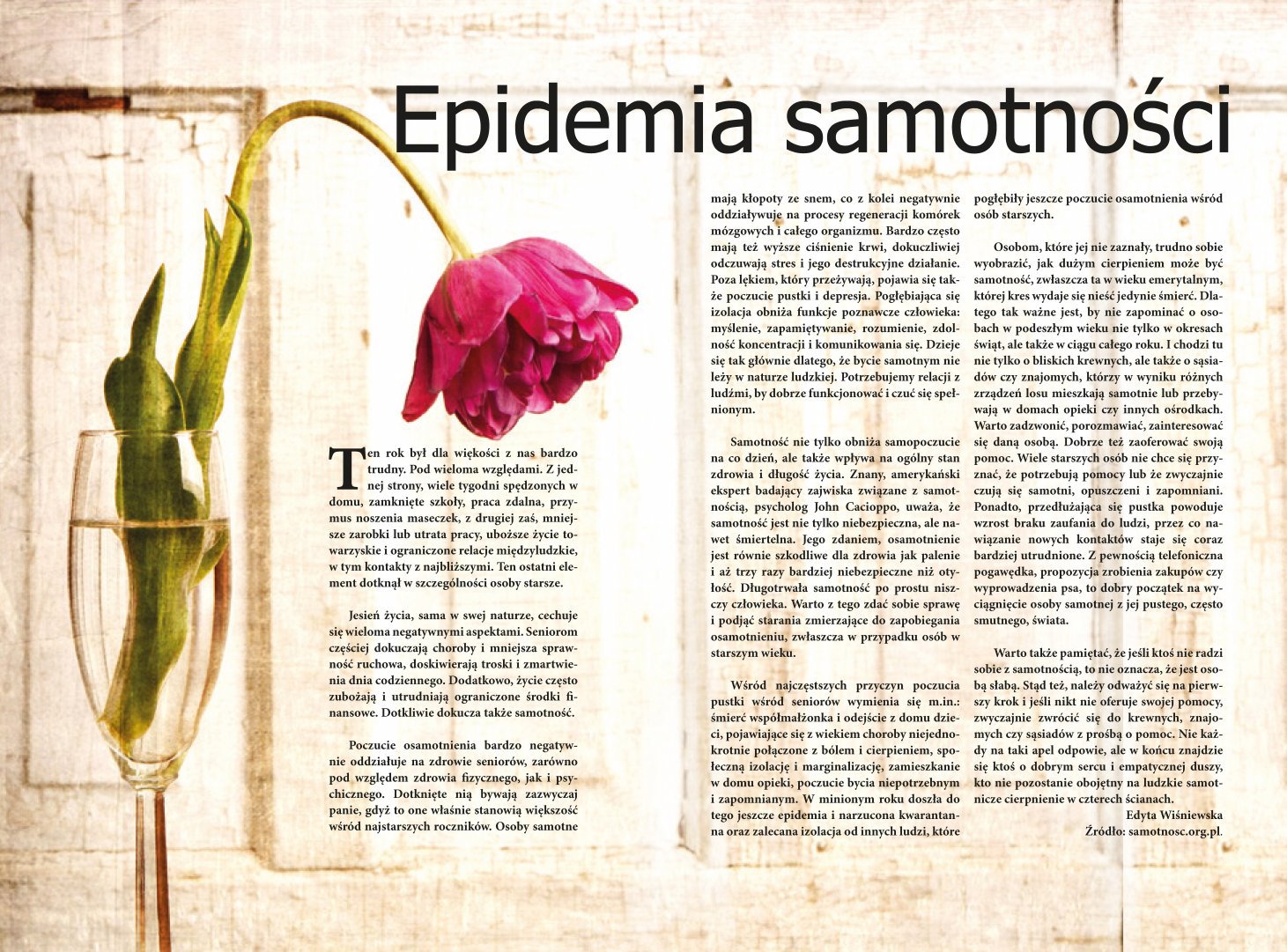 Epidemia samotności

Ten rok był dla większości z nas bardzo trudny. Pod wieloma względami. Z jednej strony, wiele tygodni spędzonych w domu, zamknięte szkoły, praca zdalna, przymus noszenia maseczek, z drugiej zaś, mniejsze zarobki lub utrata pracy, uboższe życie towarzyskie i ograniczone relacje międzyludzkie, w tym kontakty z najbliższymi. Ten ostatni element dotknął w szczególności osoby starsze.

Jesień życia, sama w swej naturze, cechuje się wieloma negatywnymi aspektami. Seniorom częściej dokuczają choroby i mniejsza sprawność ruchowa, doskwierają troski i zmartwienia dnia codziennego. Dodatkowo, życie często zubożają i utrudniają ograniczone środki finansowe. Dotkliwie dokucza także samotność.

Poczucie osamotnienia bardzo negatywnie oddziałuje na zdrowie seniorów, zarówno pod względem zdrowia fizycznego, jak i psychicznego. Dotknięte nią bywają zazwyczaj panie, gdyż to one właśnie stanowią większość wśród najstarszych roczników. Osoby samotne mają kłopoty ze snem, co z kolei negatywnie oddziaływuje na procesy regeneracji komórek mózgowych i całego organizmu. Bardzo często mają też wyższe ciśnienie krwi, dokuczliwiej odczuwają stres i jego destrukcyjne działanie. Poza lękiem, który przeżywają, pojawia się także poczucie pustki i depresja. Pogłębiająca się izolacja obniża funkcje poznawcze człowieka: myślenie, zapamiętywanie, rozumienie, zdolność koncentracji i komunikowania się. Dzieje się tak głównie dlatego, że bycie samotnym nie leży w naturze ludzkiej. Potrzebujemy relacji z ludźmi, by dobrze funkcjonować i czuć się spełnionym.

Samotność nie tylko obniża samopoczucie na co dzień, ale także wpływa na ogólny stan zdrowia i długość życia. Znany, amerykański ekspert badający zajwiska związane z samotnością, psycholog John Cacioppo, uważa, że samotność jest nie tylko niebezpieczna, ale nawet śmiertelna. Jego zdaniem, osamotnienie jest równie szkodliwe dla zdrowia jak palenie i aż trzy razy bardziej niebezpieczne niż otyłość. Długotrwała samotność po prostu niszczy człowieka. Warto z tego zdać sobie sprawę i podjąć starania zmierzające do zapobiegania osamotnieniu, zwłaszcza w przypadku osób w starszym wieku.

Wśród najczęstszych przyczyn poczucia pustki wśród seniorów wymienia się m.in.: śmierć współmałżonka i odejście z domu dzieci, pojawiające się z wiekiem choroby niejednokrotnie połączone z bólem i cierpieniem, społeczną izolację i marginalizację, zamieszkanie w domu opieki, poczucie bycia niepotrzebnym i zapomnianym. W minionym roku doszła do tego jeszcze epidemia i narzucona kwarantanna oraz zalecana izolacja od innych ludzi, które pogłębiły jeszcze poczucie osamotnienia wśród osób starszych.

Osobom, które jej nie zaznały, trudno sobie wyobrazić, jak dużym cierpieniem może być samotność, zwłaszcza ta w wieku emerytalnym, której kres wydaje się nieść jedynie śmierć. Dlatego tak ważne jest, by nie zapominać o osobach w podeszłym wieku nie tylko w okresach świąt, ale także w ciągu całego roku. I chodzi tu nie tylko o bliskich krewnych, ale także o sąsiadów czy znajomych, którzy w wyniku różnych zrządzeń losu mieszkają samotnie lub przebywają w domach opieki czy innych ośrodkach. Warto zadzwonić, porozmawiać, zainteresować się daną osobą. Dobrze też zaoferować swoją pomoc. Wiele starszych osób nie chce się przyznać, że potrzebują pomocy lub że zwyczajnie czują się samotni, opuszczeni i zapomniani. Ponadto, przedłużająca się pustka powoduje wzrost braku zaufania do ludzi, przez co nawiązanie nowych kontaktów staje się coraz bardziej utrudnione. Z pewnością telefoniczna pogawędka, propozycja zrobienia zakupów czy wyprowadzenia psa, to dobry początek na wyciągnięcie osoby samotnej z jej pustego, często smutnego, świata.

Warto także pamiętać, że jeśli ktoś nie radzi sobie z samotnością, to nie oznacza, że jest osobą słabą. Stąd też, należy odważyć się na pierwszy krok i jeśli nikt nie oferuje swojej pomocy, zwyczajnie zwrócić się do krewnych, znajomych czy sąsiadów z prośbą o pomoc. Nie każdy na taki apel odpowie, ale w końcu znajdzie się ktoś o dobrym sercu i empatycznej duszy, kto nie pozostanie obojętny na ludzkie samotnicze cierpnienie w czterech ścianach.

Edyta Wiśniewska
Źródło: samotnosc.org.pl.